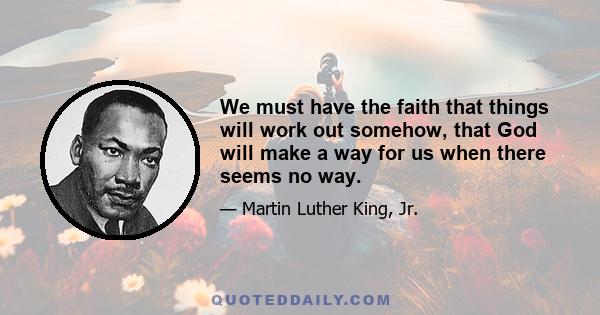 We must have the faith that things will work out somehow, that God will make a way for us when there seems no way.

— Martin Luther King, Jr.

QUOTEDDAILY.COM